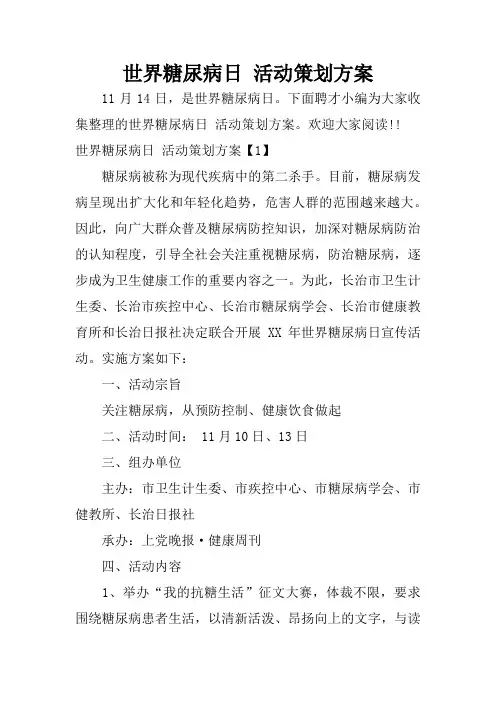 世界糖尿病日 活动策划方案

11 月 14 日，是世界糖尿病日。下面聘才小编为大家收集整理的世界糖尿病日 活动策划方案。欢迎大家阅读!!

世界糖尿病日 活动策划方案【1】

糖尿病被称为现代疾病中的第二杀手。目前，糖尿病发病呈现出扩大化和年轻化趋势，危害人群的范围越来越大。因此，向广大群众普及糖尿病防控知识，加深对糖尿病防治的认知程度，引导全社会关注重视糖尿病，防治糖尿病，逐步成为卫生健康工作的重要内容之一。为此，长治市卫生计生委、长治市疾控中心、长治市糖尿病学会、长治市健康教育所和长治日报社决定联合开展 XX 年世界糖尿病日宣传活动。实施方案如下：

一、活动宗旨

关注糖尿病，从预防控制、健康饮食做起

二、活动时间： 11 月 10 日、13 日

三、组办单位

主办：市卫生计生委、市疾控中心、市糖尿病学会、市健教所、长治日报社

承办：上党晚报·健康周刊

四、活动内容

1、举办“我的抗糖生活”征文大赛，体裁不限，要求围绕糖尿病患者生活，以清新活泼、昂扬向上的文字，与读